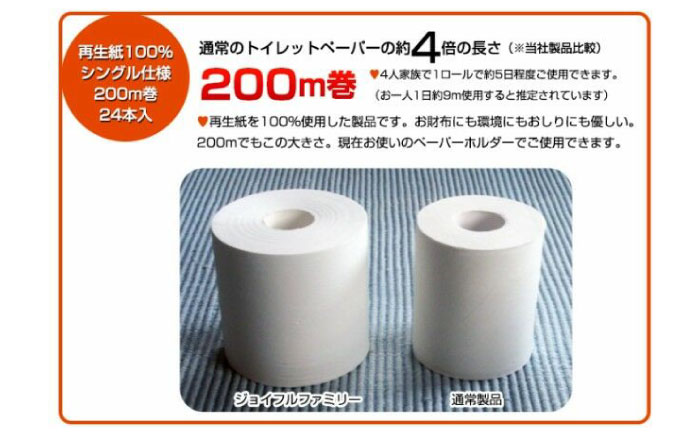 再生紙100%
シングル仕様
200m巻
24本入

通常のトイレットペーパーの約4倍の長さ（※当社製品比較）

200m巻

♥4人家族で1ロールで約5日程度ご使用できます。
（お一人1日約9m使用すると推定されています）

♥再生紙を100%使用した製品です。お財布にも環境にもおしりにも優しい。
200mでもこの大きさ。現在お使いのペーパーホルダーでご使用できます。

ジョイフルファミリー

通常製品